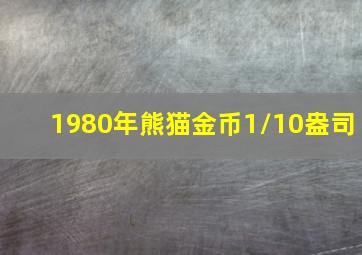 1980年熊猫金币1/10盎司